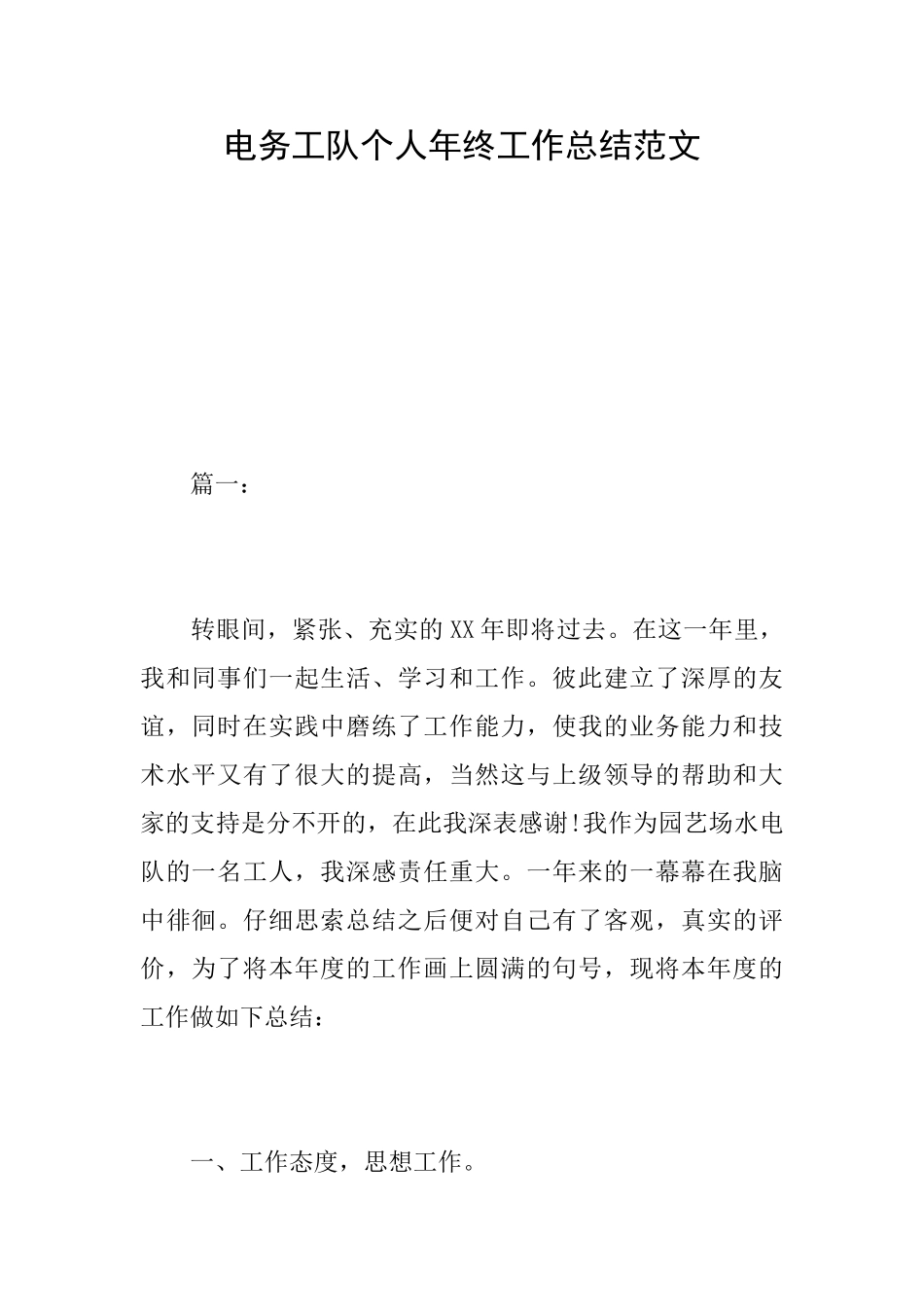 电务工队个人年终工作总结范文

篇一：

转眼间，紧张、充实的XX年即将过去。在这一年里，我和同事们一起生活、学习和工作。彼此建立了深厚的友谊，同时在实践中磨练了工作能力，使我的业务能力和技术水平又有了很大的提高，当然这与上级领导的帮助和大家的支持是分不开的，在此我深表感谢!我作为园艺场水电队的一名工人，我深感责任重大。一年来的一幕幕在我脑中徘徊。仔细思索总结之后便对自己有了客观，真实的评价，为了将本年度的工作画上圆满的句号，现将本年度的工作做如下总结：

一、工作态度，思想工作。